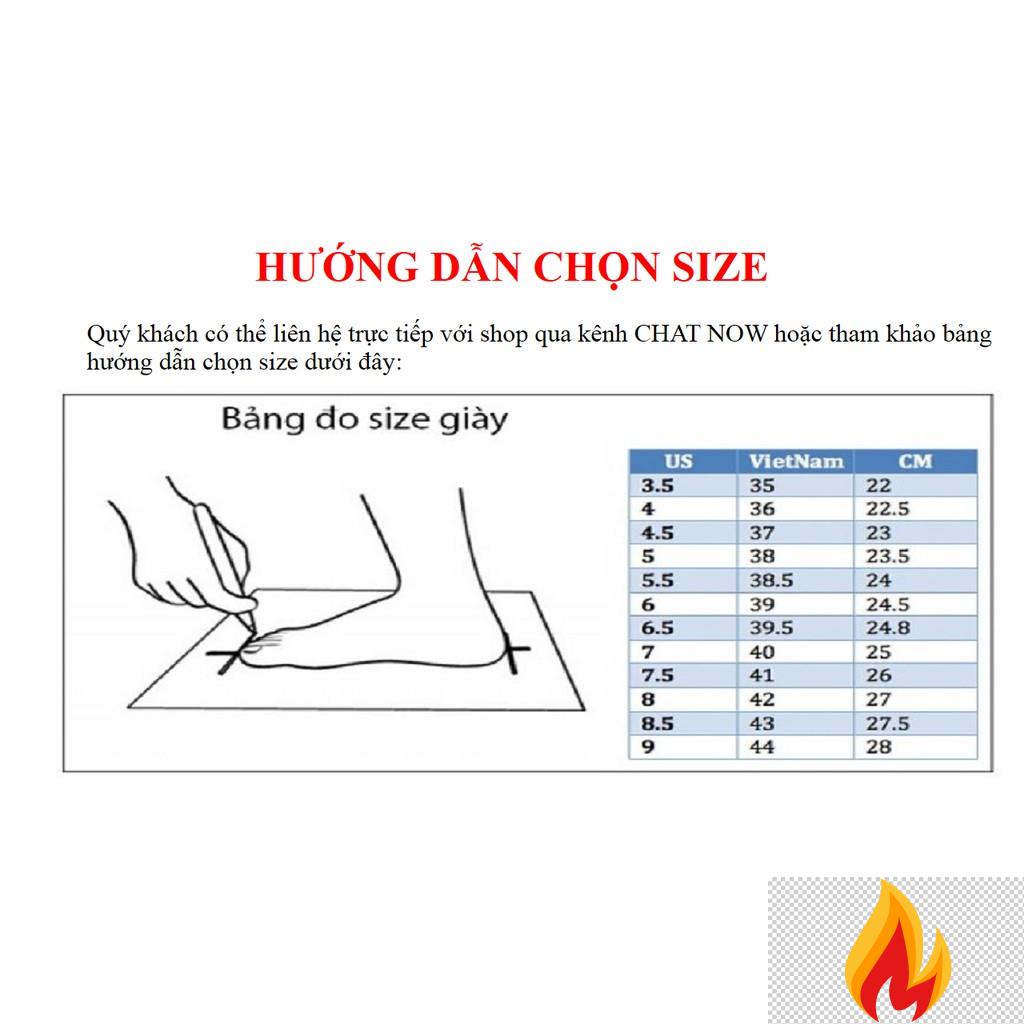 HƯỚNG DẪN CHỌN SIZE

Quý khách có thể liên hệ trực tiếp với shop qua kênh CHAT NOW hoặc tham khảo bảng hướng dẫn chọn size dưới đây:

Bảng đo size giày

| US | VietNam | CM |
|---|---|---|
| 3.5 | 35 | 22 |
| 4 | 36 | 22.5 |
| 4.5 | 37 | 23 |
| 5 | 38 | 23.5 |
| 5.5 | 38.5 | 24 |
| 6 | 39 | 24.5 |
| 6.5 | 39.5 | 24.8 |
| 7 | 40 | 25 |
| 7.5 | 41 | 26 |
| 8 | 42 | 27 |
| 8.5 | 43 | 27.5 |
| 9 | 44 | 28 |